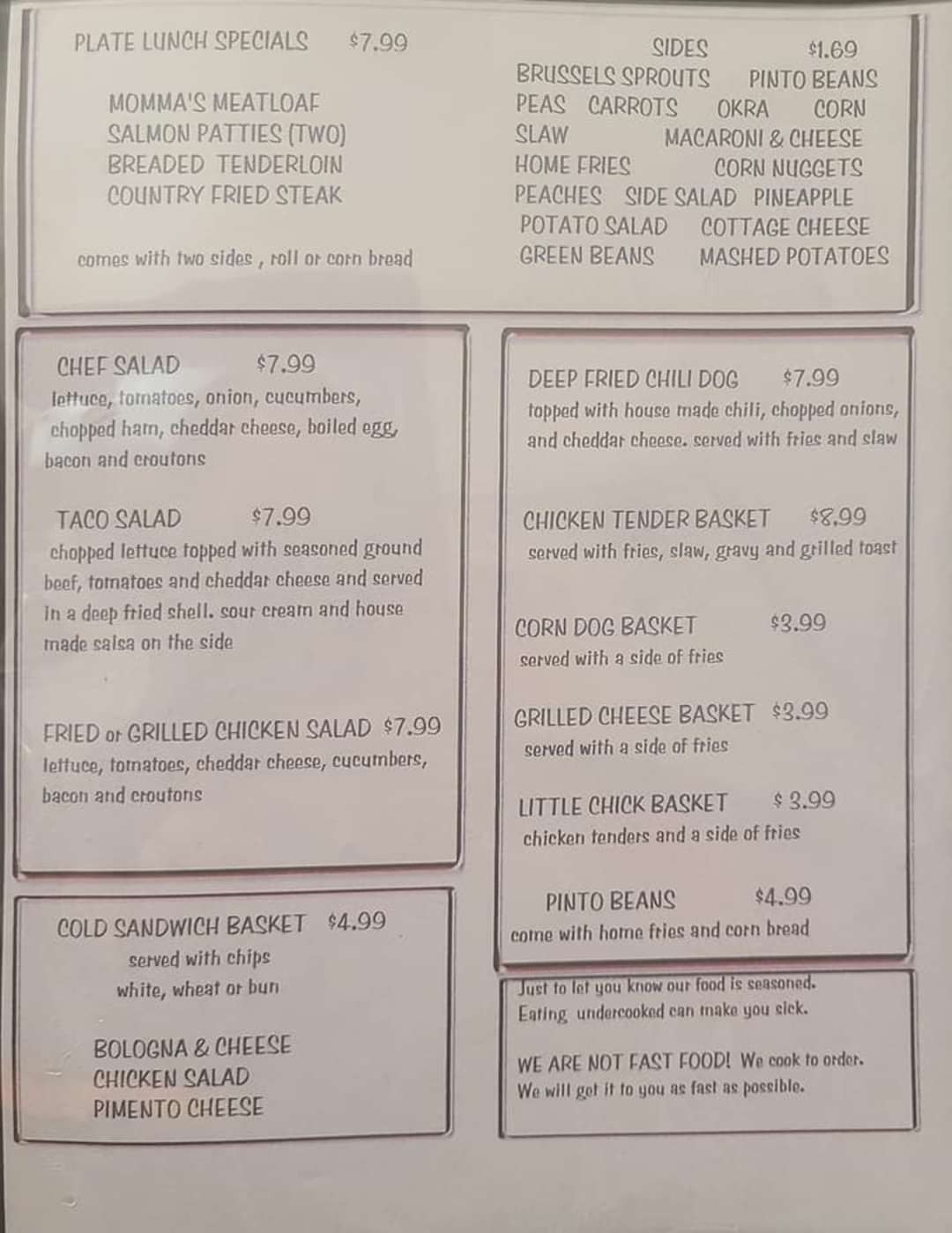 PLATE LUNCH SPECIALS $7.99

MOMMA'S MEATLOAF
SALMON PATTIES (TWO)
BREADED TENDERLOIN
COUNTRY FRIED STEAK

comes with two sides , roll or corn bread

SIDES $1.69
BRUSSELS SPROUTS PINTO BEANS
PEAS CARROTS OKRA CORN
SLAW MACARONI & CHEESE
HOME FRIES CORN NUGGETS
PEACHES SIDE SALAD PINEAPPLE
POTATO SALAD COTTAGE CHEESE
GREEN BEANS MASHED POTATOES

CHEF SALAD $7.99
lettuce, tomatoes, onion, cucumbers, chopped ham, cheddar cheese, boiled egg, bacon and croutons

TACO SALAD $7.99
chopped lettuce topped with seasoned ground beef, tomatoes and cheddar cheese and served in a deep fried shell. sour cream and house made salsa on the side

FRIED or GRILLED CHICKEN SALAD $7.99
lettuce, tomatoes, cheddar cheese, cucumbers, bacon and croutons

COLD SANDWICH BASKET $4.99
served with chips
white, wheat or bun

BOLOGNA & CHEESE
CHICKEN SALAD
PIMENTO CHEESE

DEEP FRIED CHILI DOG $7.99
topped with house made chili, chopped onions, and cheddar cheese. served with fries and slaw

CHICKEN TENDER BASKET $8.99
served with fries, slaw, gravy and grilled toast

CORN DOG BASKET $3.99
served with a side of fries

GRILLED CHEESE BASKET $3.99
served with a side of fries

LITTLE CHICK BASKET $ 3.99
chicken tenders and a side of fries

PINTO BEANS $4.99
come with home fries and corn bread

Just to let you know our food is seasoned.
Eating undercooked can make you sick.

WE ARE NOT FAST FOOD! We cook to order.
We will get it to you as fast as possible.